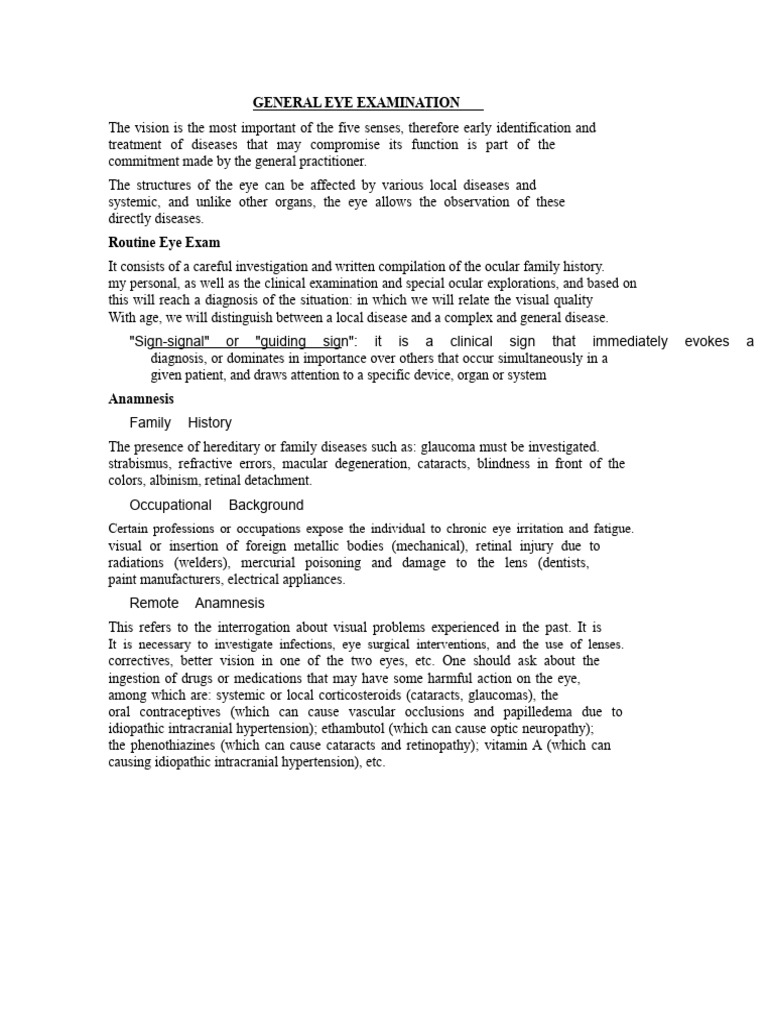 GENERAL EYE EXAMINATION

The vision is the most important of the five senses, therefore early identification and treatment of diseases that may compromise its function is part of the commitment made by the general practitioner.

The structures of the eye can be affected by various local diseases and systemic, and unlike other organs, the eye allows the observation of these directly diseases.

Routine Eye Exam

It consists of a careful investigation and written compilation of the ocular family history. my personal, as well as the clinical examination and special ocular explorations, and based on this will reach a diagnosis of the situation: in which we will relate the visual quality With age, we will distinguish between a local disease and a complex and general disease.

"Sign-signal" or "guiding sign": it is a clinical sign that immediately evokes a diagnosis, or dominates in importance over others that occur simultaneously in a given patient, and draws attention to a specific device, organ or system

Anamnesis

Family History

The presence of hereditary or family diseases such as: glaucoma must be investigated. strabismus, refractive errors, macular degeneration, cataracts, blindness in front of the colors, albinism, retinal detachment.

Occupational Background

Certain professions or occupations expose the individual to chronic eye irritation and fatigue. visual or insertion of foreign metallic bodies (mechanical), retinal injury due to radiations (welders), mercurial poisoning and damage to the lens (dentists, paint manufacturers, electrical appliances.

Remote Anamnesis

This refers to the interrogation about visual problems experienced in the past. It is It is necessary to investigate infections, eye surgical interventions, and the use of lenses. correctives, better vision in one of the two eyes, etc. One should ask about the ingestion of drugs or medications that may have some harmful action on the eye, among which are: systemic or local corticosteroids (cataracts, glaucomas), the oral contraceptives (which can cause vascular occlusions and papilledema due to idiopathic intracranial hypertension); ethambutol (which can cause optic neuropathy); the phenothiazines (which can cause cataracts and retinopathy); vitamin A (which can causing idiopathic intracranial hypertension), etc.